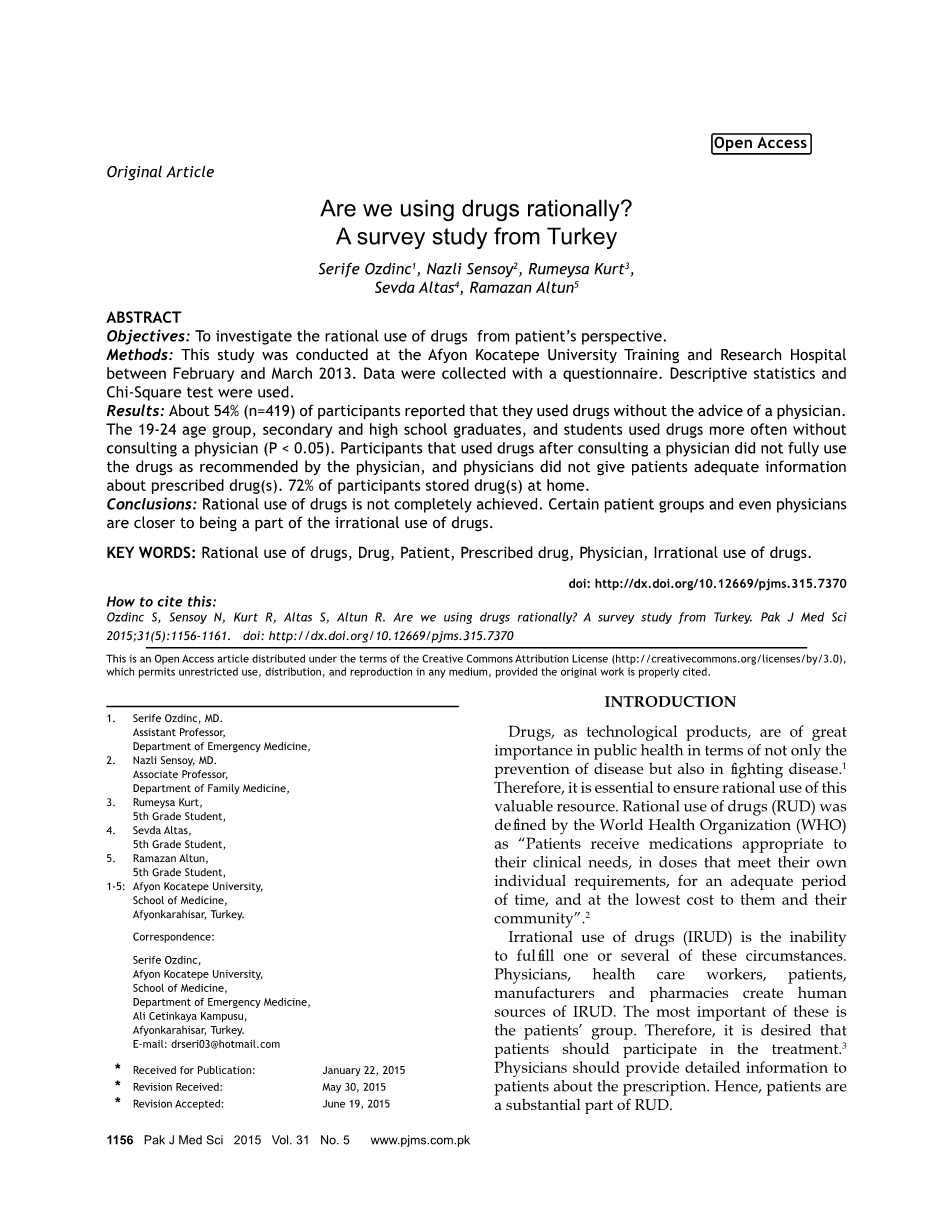 Open Access

Original Article

Are we using drugs rationally? A survey study from Turkey

Serife Ozdinc$^1$, Nazli Sensoy$^2$, Rumeysa Kurt$^3$, Sevda Altas$^4$, Ramazan Altun$^5$

ABSTRACT
Objectives: To investigate the rational use of drugs from patient's perspective.
Methods: This study was conducted at the Afyon Kocatepe University Training and Research Hospital between February and March 2013. Data were collected with a questionnaire. Descriptive statistics and Chi-Square test were used.
Results: About 54% (n=419) of participants reported that they used drugs without the advice of a physician. The 19-24 age group, secondary and high school graduates, and students used drugs more often without consulting a physician (P < 0.05). Participants that used drugs after consulting a physician did not fully use the drugs as recommended by the physician, and physicians did not give patients adequate information about prescribed drug(s). 72% of participants stored drug(s) at home.
Conclusions: Rational use of drugs is not completely achieved. Certain patient groups and even physicians are closer to being a part of the irrational use of drugs.

KEY WORDS: Rational use of drugs, Drug, Patient, Prescribed drug, Physician, Irrational use of drugs.

doi: http://dx.doi.org/10.12669/pjms.315.7370

How to cite this:
Ozdinc S, Sensoy N, Kurt R, Altas S, Altun R. Are we using drugs rationally? A survey study from Turkey. Pak J Med Sci 2015;31(5):1156-1161. doi: http://dx.doi.org/10.12669/pjms.315.7370

This is an Open Access article distributed under the terms of the Creative Commons Attribution License (http://creativecommons.org/licenses/by/3.0), which permits unrestricted use, distribution, and reproduction in any medium, provided the original work is properly cited.

1. Serife Ozdinc, MD.
Assistant Professor,
Department of Emergency Medicine,
2. Nazli Sensoy, MD.
Associate Professor,
Department of Family Medicine,
3. Rumeysa Kurt,
5th Grade Student,
4. Sevda Altas,
5th Grade Student,
5. Ramazan Altun,
5th Grade Student,
1-5: Afyon Kocatepe University,
School of Medicine,
Afyonkarahisar, Turkey.

Correspondence:

Serife Ozdinc,
Afyon Kocatepe University,
School of Medicine,
Department of Emergency Medicine,
Ali Cetinkaya Kampusu,
Afyonkarahisar, Turkey.
E-mail: drseri03@hotmail.com

* Received for Publication: January 22, 2015
* Revision Received: May 30, 2015
* Revision Accepted: June 19, 2015

INTRODUCTION

Drugs, as technological products, are of great importance in public health in terms of not only the prevention of disease but also in fighting disease.$^1$ Therefore, it is essential to ensure rational use of this valuable resource. Rational use of drugs (RUD) was defined by the World Health Organization (WHO) as "Patients receive medications appropriate to their clinical needs, in doses that meet their own individual requirements, for an adequate period of time, and at the lowest cost to them and their community".$^2$

Irrational use of drugs (IRUD) is the inability to fulfill one or several of these circumstances. Physicians, health care workers, patients, manufacturers and pharmacies create human sources of IRUD. The most important of these is the patients' group. Therefore, it is desired that patients should participate in the treatment.$^3$ Physicians should provide detailed information to patients about the prescription. Hence, patients are a substantial part of RUD.

1156 Pak J Med Sci 2015 Vol. 31 No. 5 www.pjms.com.pk